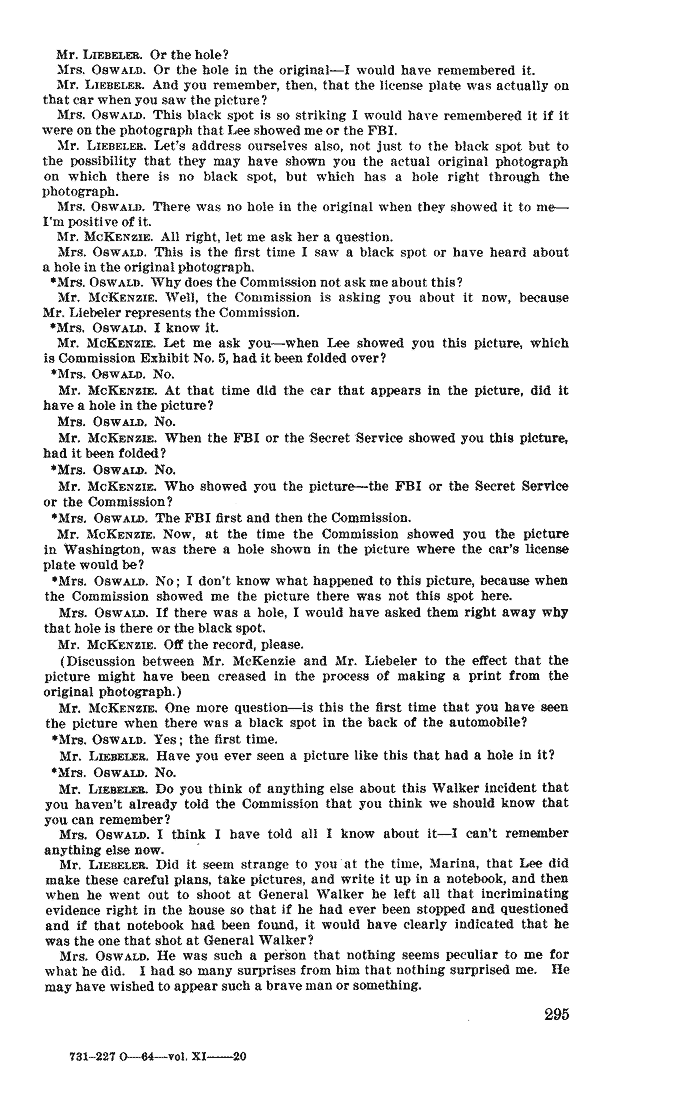 Mr. LIEBELER. Or the hole?

Mrs. OSWALD. Or the hole in the original—I would have remembered it.

Mr. LIEBELER. And you remember, then, that the license plate was actually on that car when you saw the picture?

Mrs. OSWALD. This black spot is so striking I would have remembered it if it were on the photograph that Lee showed me or the FBI.

Mr. LIEBELER. Let's address ourselves also, not just to the black spot but to the possibility that they may have shown you the actual original photograph on which there is no black spot, but which has a hole right through the photograph.

Mrs. OSWALD. There was no hole in the original when they showed it to me—I'm positive of it.

Mr. MCKENZIE. All right, let me ask her a question.

Mrs. OSWALD. This is the first time I saw a black spot or have heard about a hole in the original photograph.

*Mrs. OSWALD. Why does the Commission not ask me about this?

Mr. MCKENZIE. Well, the Commission is asking you about it now, because Mr. Liebeler represents the Commission.

*Mrs. OSWALD. I know it.

Mr. MCKENZIE. Let me ask you—when Lee showed you this picture, which is Commission Exhibit No. 5, had it been folded over?

*Mrs. OSWALD. No.

Mr. MCKENZIE. At that time did the car that appears in the picture, did it have a hole in the picture?

Mrs. OSWALD. No.

Mr. MCKENZIE. When the FBI or the Secret Service showed you this picture, had it been folded?

*Mrs. OSWALD. No.

Mr. MCKENZIE. Who showed you the picture—the FBI or the Secret Service or the Commission?

*Mrs. OSWALD. The FBI first and then the Commission.

Mr. MCKENZIE. Now, at the time the Commission showed you the picture in Washington, was there a hole shown in the picture where the car's license plate would be?

*Mrs. OSWALD. No; I don't know what happened to this picture, because when the Commission showed me the picture there was not this spot here.

Mrs. OSWALD. If there was a hole, I would have asked them right away why that hole is there or the black spot.

Mr. MCKENZIE. Off the record, please.

(Discussion between Mr. McKenzie and Mr. Liebeler to the effect that the picture might have been creased in the process of making a print from the original photograph.)

Mr. MCKENZIE. One more question—is this the first time that you have seen the picture when there was a black spot in the back of the automobile?

*Mrs. OSWALD. Yes; the first time.

Mr. LIEBELER. Have you ever seen a picture like this that had a hole in it?

*Mrs. OSWALD. No.

Mr. LIEBELER. Do you think of anything else about this Walker incident that you haven't already told the Commission that you think we should know that you can remember?

Mrs. OSWALD. I think I have told all I know about it—I can't remember anything else now.

Mr. LIEBELER. Did it seem strange to you at the time, Marina, that Lee did make these careful plans, take pictures, and write it up in a notebook, and then when he went out to shoot at General Walker he left all that incriminating evidence right in the house so that if he had ever been stopped and questioned and if that notebook had been found, it would have clearly indicated that he was the one that shot at General Walker?

Mrs. OSWALD. He was such a person that nothing seems peculiar to me for what he did. I had so many surprises from him that nothing surprised me. He may have wished to appear such a brave man or something.

295

731-227 O—64—vol. XI——20